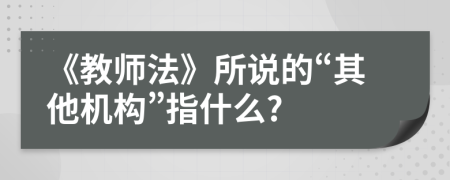 《教师法》所说的“其他机构”指什么?